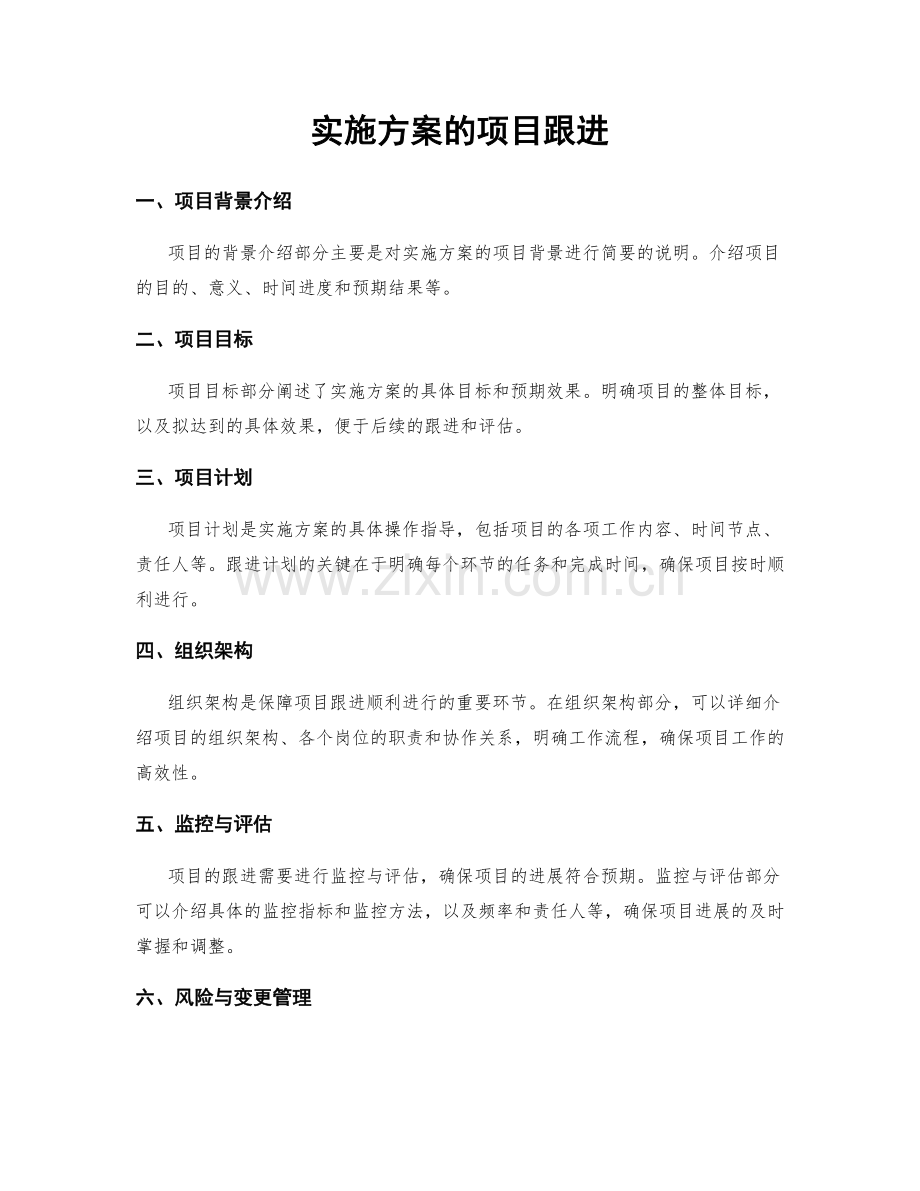 实施方案的项目跟进

一、项目背景介绍

项目的背景介绍部分主要是对实施方案的项目背景进行简要的说明。介绍项目的目的、意义、时间进度和预期结果等。

二、项目目标

项目目标部分阐述了实施方案的具体目标和预期效果。明确项目的整体目标，以及拟达到的具体效果，便于后续的跟进和评估。

三、项目计划

项目计划是实施方案的具体操作指导，包括项目的各项工作内容、时间节点、责任人等。跟进计划的关键在于明确每个环节的任务和完成时间，确保项目按时顺利进行。

四、组织架构

组织架构是保障项目跟进顺利进行的重要环节。在组织架构部分，可以详细介绍项目的组织架构、各个岗位的职责和协作关系，明确工作流程，确保项目工作的高效性。

五、监控与评估

项目的跟进需要进行监控与评估，确保项目的进展符合预期。监控与评估部分可以介绍具体的监控指标和监控方法，以及频率和责任人等，确保项目进展的及时掌握和调整。

六、风险与变更管理

www.zixin.com.cn